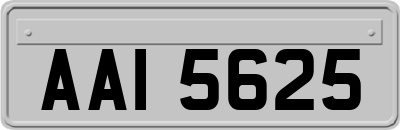 AAI 5625